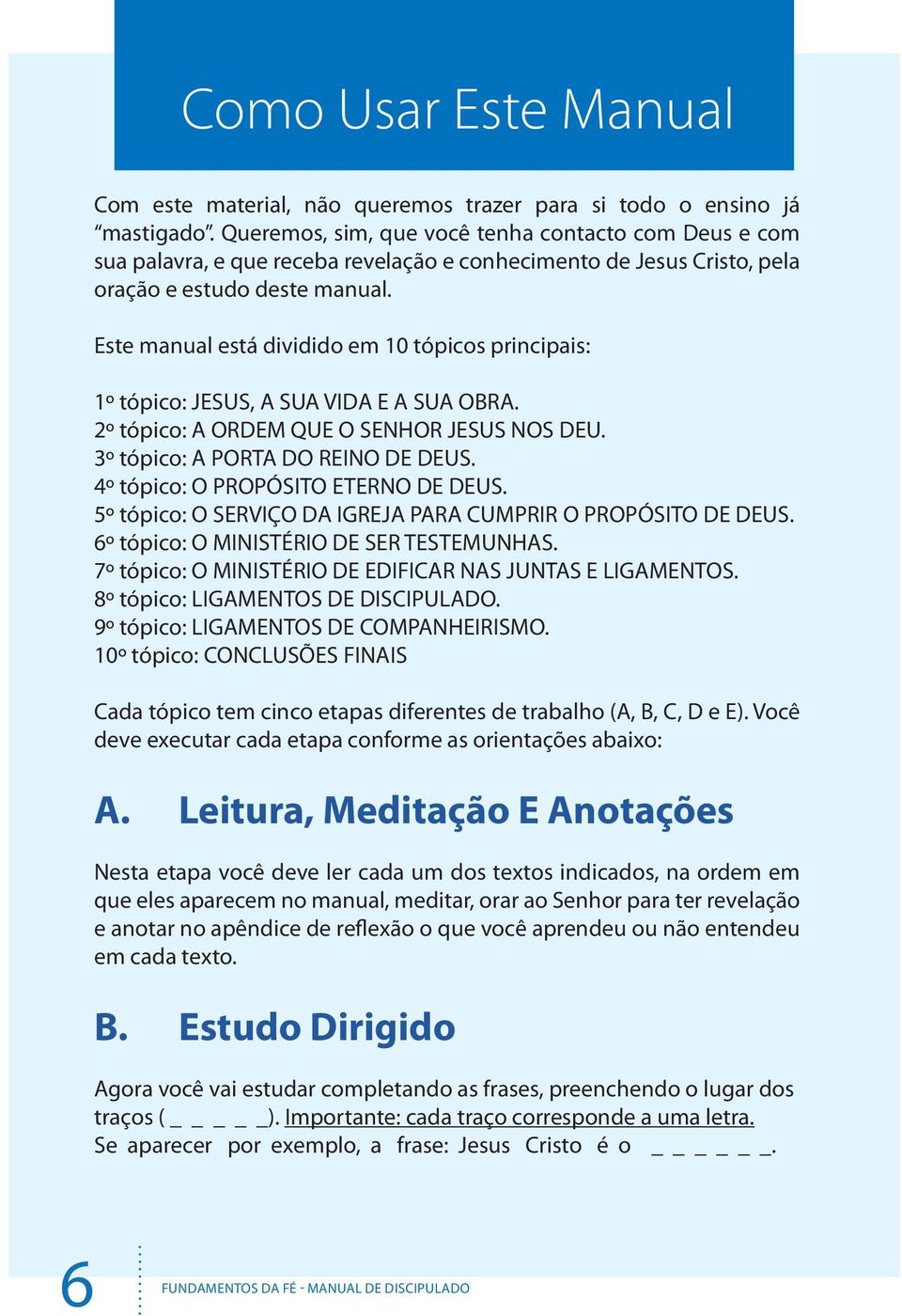 Como Usar Este Manual

Com este material, não queremos trazer para si todo o ensino já “mastigado”. Queremos, sim, que você tenha contacto com Deus e com sua palavra, e que receba revelação e conhecimento de Jesus Cristo, pela oração e estudo deste manual.

Este manual está dividido em 10 tópicos principais:

1º tópico: JESUS, A SUA VIDA E A SUA OBRA.
2º tópico: A ORDEM QUE O SENHOR JESUS NOS DEU.
3º tópico: A PORTA DO REINO DE DEUS.
4º tópico: O PROPÓSITO ETERNO DE DEUS.
5º tópico: O SERVIÇO DA IGREJA PARA CUMPRIR O PROPÓSITO DE DEUS.
6º tópico: O MINISTÉRIO DE SER TESTEMUNHAS.
7º tópico: O MINISTÉRIO DE EDIFICAR NAS JUNTAS E LIGAMENTOS.
8º tópico: LIGAMENTOS DE DISCIPULADO.
9º tópico: LIGAMENTOS DE COMPANHEIRISMO.
10º tópico: CONCLUSÕES FINAIS

Cada tópico tem cinco etapas diferentes de trabalho (A, B, C, D e E). Você deve executar cada etapa conforme as orientações abaixo:

A. Leitura, Meditação E Anotações

Nesta etapa você deve ler cada um dos textos indicados, na ordem em que eles aparecem no manual, meditar, orar ao Senhor para ter revelação e anotar no apêndice de reflexão o que você aprendeu ou não entendeu em cada texto.

B. Estudo Dirigido

Agora você vai estudar completando as frases, preenchendo o lugar dos traços ( _ _ _ _ _). Importante: cada traço corresponde a uma letra.
Se aparecer por exemplo, a frase: Jesus Cristo é o _ _ _ _ _ _.

6 FUNDAMENTOS DA FÉ - MANUAL DE DISCIPULADO